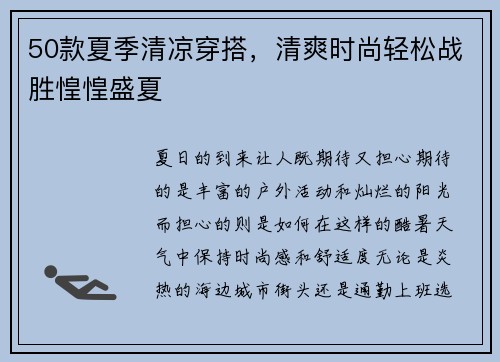 50款夏季清凉穿搭，清爽时尚轻松战胜惶惶盛夏

夏日的到来让人既期待又担心期待的是丰富的户外活动和灿烂的阳光而担心的则是如何在这样的酷暑天气中保持时尚感和舒适度无论是炎热的海边城市街头还是通勤上班选